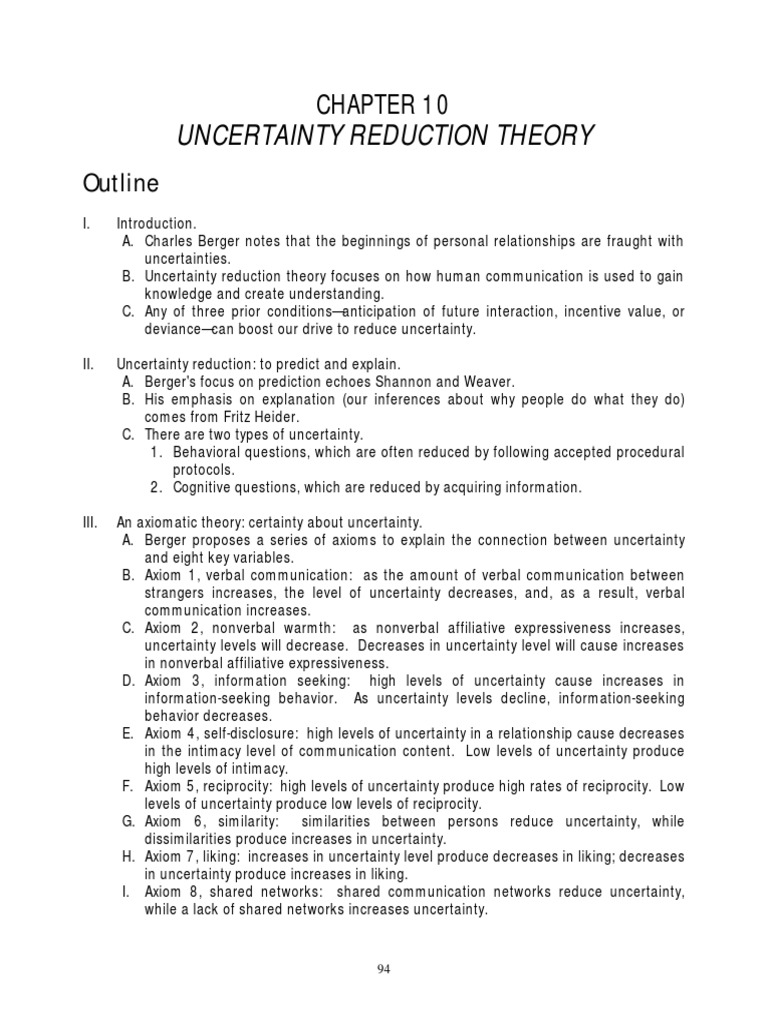 CHAPTER 10
UNCERTAINTY REDUCTION THEORY

Outline

I. Introduction.
A. Charles Berger notes that the beginnings of personal relationships are fraught with uncertainties.
B. Uncertainty reduction theory focuses on how human communication is used to gain knowledge and create understanding.
C. Any of three prior conditions—anticipation of future interaction, incentive value, or deviance—can boost our drive to reduce uncertainty.

II. Uncertainty reduction: to predict and explain.
A. Berger's focus on prediction echoes Shannon and Weaver.
B. His emphasis on explanation (our inferences about why people do what they do) comes from Fritz Heider.
C. There are two types of uncertainty.
1. Behavioral questions, which are often reduced by following accepted procedural protocols.
2. Cognitive questions, which are reduced by acquiring information.

III. An axiomatic theory: certainty about uncertainty.
A. Berger proposes a series of axioms to explain the connection between uncertainty and eight key variables.
B. Axiom 1, verbal communication: as the amount of verbal communication between strangers increases, the level of uncertainty decreases, and, as a result, verbal communication increases.
C. Axiom 2, nonverbal warmth: as nonverbal affiliative expressiveness increases, uncertainty levels will decrease. Decreases in uncertainty level will cause increases in nonverbal affiliative expressiveness.
D. Axiom 3, information seeking: high levels of uncertainty cause increases in information-seeking behavior. As uncertainty levels decline, information-seeking behavior decreases.
E. Axiom 4, self-disclosure: high levels of uncertainty in a relationship cause decreases in the intimacy level of communication content. Low levels of uncertainty produce high levels of intimacy.
F. Axiom 5, reciprocity: high levels of uncertainty produce high rates of reciprocity. Low levels of uncertainty produce low levels of reciprocity.
G. Axiom 6, similarity: similarities between persons reduce uncertainty, while dissimilarities produce increases in uncertainty.
H. Axiom 7, liking: increases in uncertainty level produce decreases in liking; decreases in uncertainty produce increases in liking.
I. Axiom 8, shared networks: shared communication networks reduce uncertainty, while a lack of shared networks increases uncertainty.

94